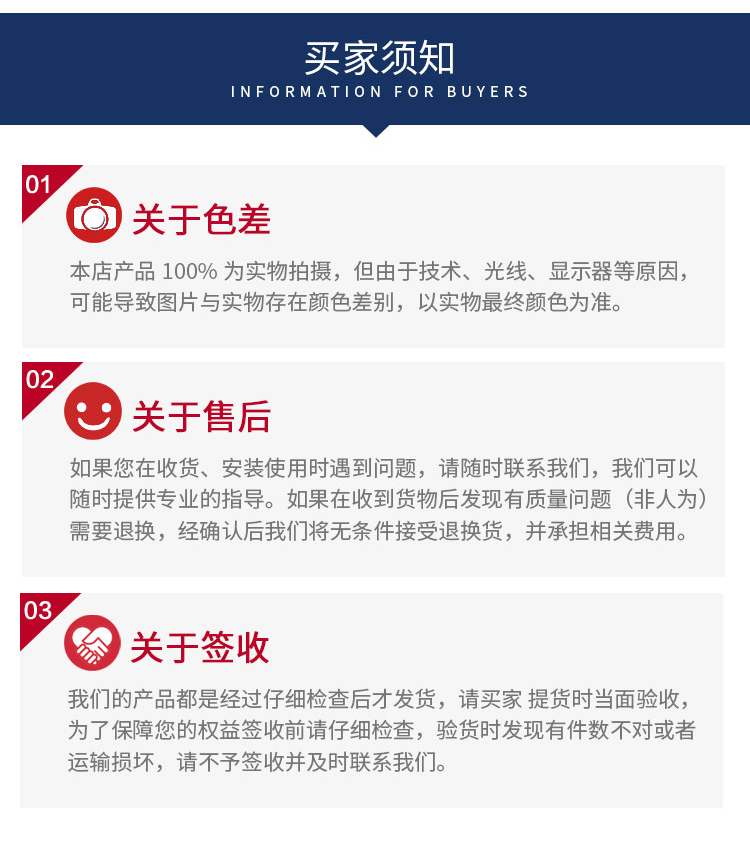 买家须知
INFORMATION FOR BUYERS

01

关于色差

本店产品100%为实物拍摄，但由于技术、光线、显示器等原因，可能导致图片与实物存在颜色差别，以实物最终颜色为准。

02

关于售后

如果您在收货、安装使用时遇到问题，请随时联系我们，我们可以随时提供专业的指导。如果在收到货物后发现有质量问题（非人为）需要退换，经确认后我们将无条件接受退换货，并承担相关费用。

03

关于签收

我们的产品都是经过仔细检查后才发货，请买家 提货时当面验收，为了保障您的权益签收前请仔细检查，验货时发现有件数不对或者运输损坏，请不予签收并及时联系我们。